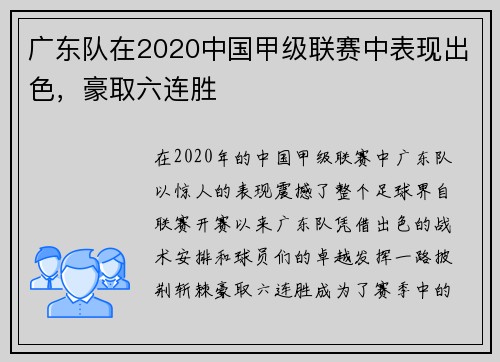 广东队在2020中国甲级联赛中表现出色，豪取六连胜

在2020年的中国甲级联赛中广东队以惊人的表现震撼了整个足球界自联赛开赛以来广东队凭借出色的战术安排和球员们的卓越发挥一路披荆斩棘豪取六连胜成为了赛季中的